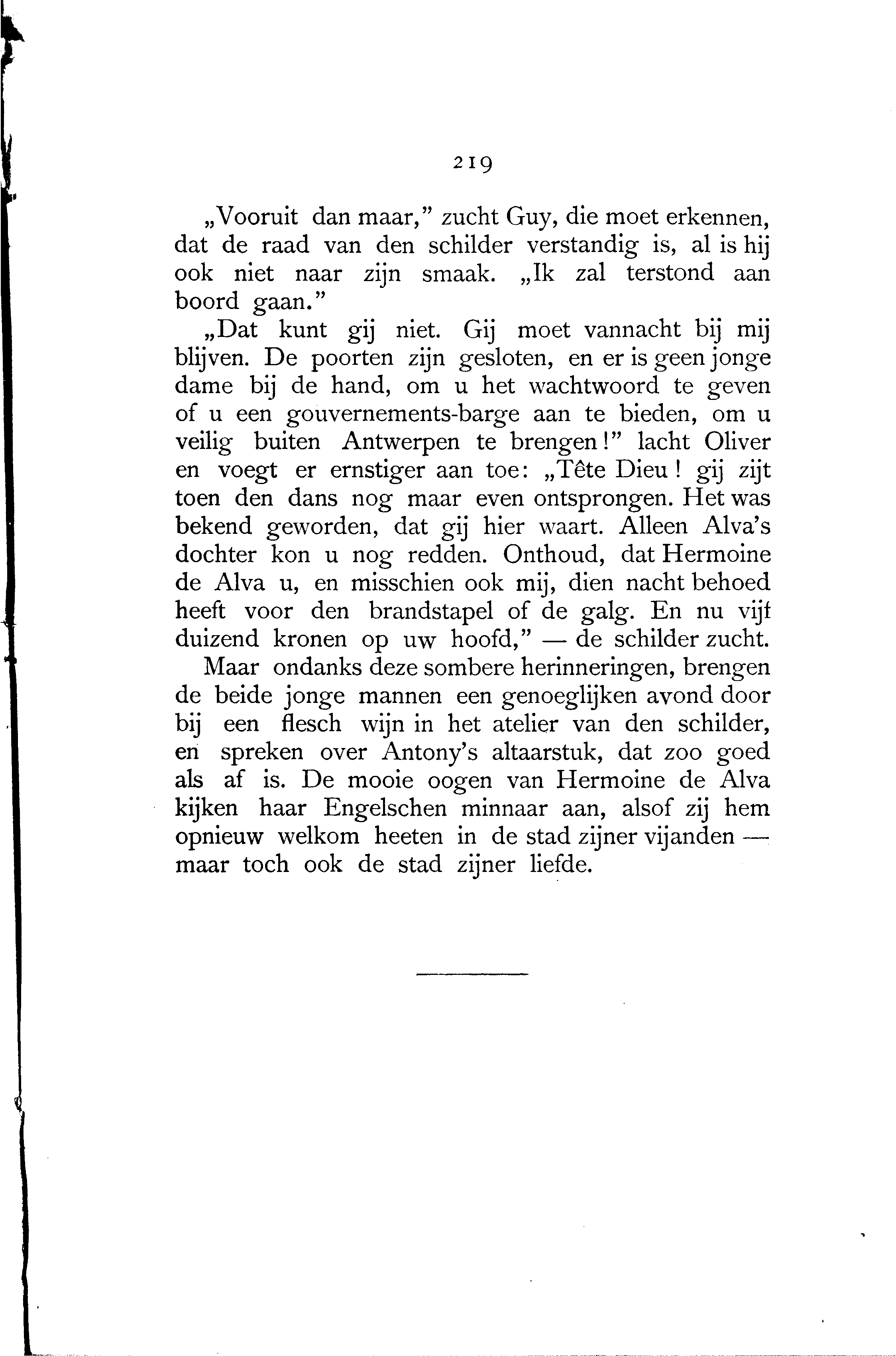 219

„Vooruit dan maar," zucht Guy, die moet erkennen, dat de raad van den schilder verstandig is, al is hij ook niet naar zijn smaak. „Ik zal terstond aan boord gaan."

„Dat kunt gij niet. Gij moet vannacht bij mij blijven. De poorten zijn gesloten, en er is geen jonge dame bij de hand, om u het wachtwoord te geven of u een gouvernements-barge aan te bieden, om u veilig buiten Antwerpen te brengen!" lacht Oliver en voegt er ernstiger aan toe: „Tête Dieu! gij zijt toen den dans nog maar even ontsprongen. Het was bekend geworden, dat gij hier waart. Alleen Alva's dochter kon u nog redden. Onthoud, dat Hermoine de Alva u, en misschien ook mij, dien nacht behoed heeft voor den brandstapel of de galg. En nu vijf duizend kronen op uw hoofd," — de schilder zucht.

Maar ondanks deze sombere herinneringen, brengen de beide jonge mannen een genoeglijken avond door bij een flesch wijn in het atelier van den schilder, en spreken over Antony's altaarstuk, dat zoo goed als af is. De mooie oogen van Hermoine de Alva kijken haar Engelschen minnaar aan, alsof zij hem opnieuw welkom heeten in de stad zijner vijanden — maar toch ook de stad zijner liefde.